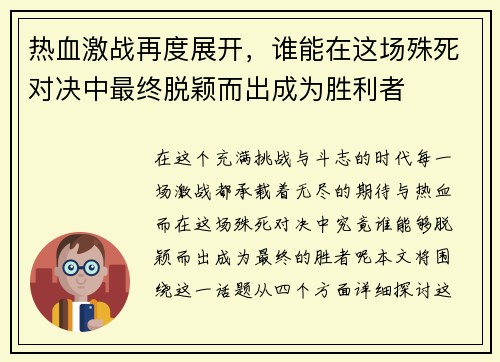 热血激战再度展开，谁能在这场殊死对决中最终脱颖而出成为胜利者

在这个充满挑战与斗志的时代每一场激战都承载着无尽的期待与热血而在这场殊死对决中究竟谁能够脱颖而出成为最终的胜者呢本文将围绕这一话题从四个方面详细探讨这